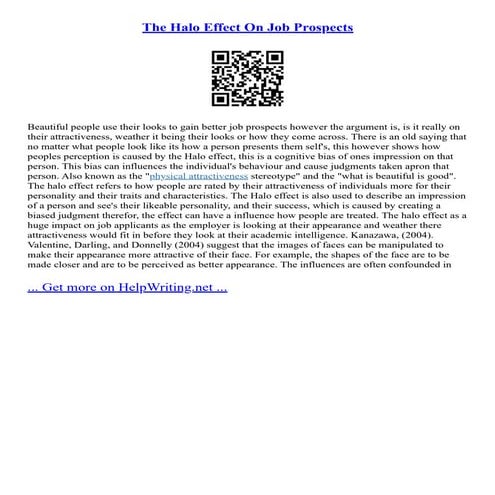 The Halo Effect On Job Prospects

Beautiful people use their looks to gain better job prospects however the argument is, is it really on their attractiveness, weather it being their looks or how they come across. There is an old saying that no matter what people look like its how a person presents them self's, this however shows how peoples perception is caused by the Halo effect, this is a cognitive bias of ones impression on that person. This bias can influences the individual's behaviour and cause judgments taken apron that person. Also known as the "physical attractiveness stereotype" and the "what is beautiful is good". The halo effect refers to how people are rated by their attractiveness of individuals more for their personality and their traits and characteristics. The Halo effect is also used to describe an impression of a person and see's their likeable personality, and their success, which is caused by creating a biased judgment therefor, the effect can have a influence how people are treated. The halo effect as a huge impact on job applicants as the employer is looking at their appearance and weather there attractiveness would fit in before they look at their academic intelligence. Kanazawa, (2004). Valentine, Darling, and Donnelly (2004) suggest that the images of faces can be manipulated to make their appearance more attractive of their face. For example, the shapes of the face are to be made closer and are to be perceived as better appearance. The influences are often confounded in

... Get more on HelpWriting.net ...